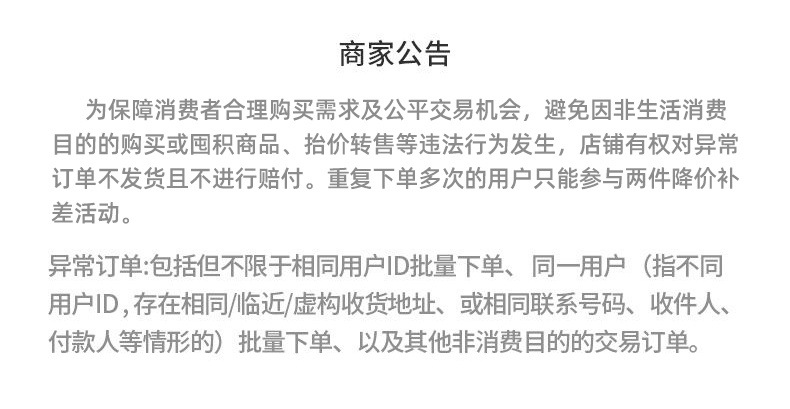 商家公告

为保障消费者合理购买需求及公平交易机会，避免因非生活消费目的的购买或囤积商品、抬价转售等违法行为发生，店铺有权对异常订单不发货且不进行赔付。重复下单多次的用户只能参与两件降价补差活动。

异常订单:包括但不限于相同用户ID批量下单、同一用户（指不同用户ID,存在相同/临近/虚构收货地址、或相同联系号码、收件人、付款人等情形的）批量下单、以及其他非消费目的的交易订单。